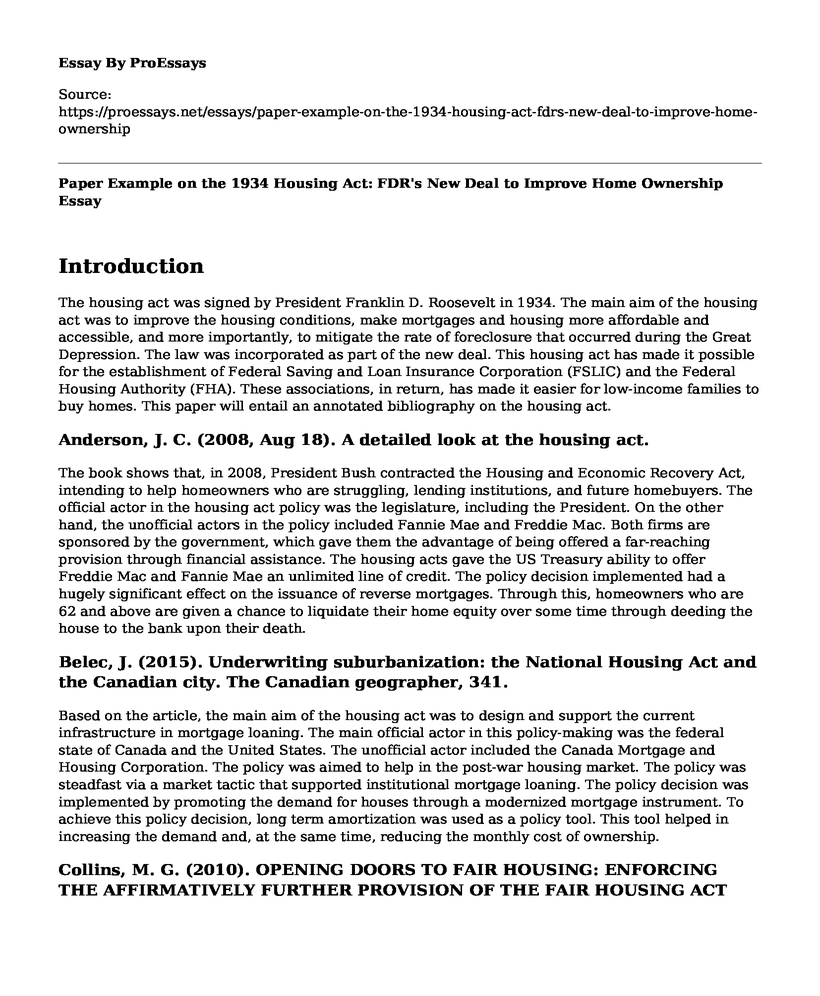 Essay By ProEssays

Source:
https://proessays.net/essays/paper-example-on-the-1934-housing-act-fdrs-new-deal-to-improve-home-ownership

Paper Example on the 1934 Housing Act: FDR's New Deal to Improve Home Ownership Essay

Introduction

The housing act was signed by President Franklin D. Roosevelt in 1934. The main aim of the housing act was to improve the housing conditions, make mortgages and housing more affordable and accessible, and more importantly, to mitigate the rate of foreclosure that occurred during the Great Depression. The law was incorporated as part of the new deal. This housing act has made it possible for the establishment of Federal Saving and Loan Insurance Corporation (FSLIC) and the Federal Housing Authority (FHA). These associations, in return, has made it easier for low-income families to buy homes. This paper will entail an annotated bibliography on the housing act.

Anderson, J. C. (2008, Aug 18). A detailed look at the housing act.

The book shows that, in 2008, President Bush contracted the Housing and Economic Recovery Act, intending to help homeowners who are struggling, lending institutions, and future homebuyers. The official actor in the housing act policy was the legislature, including the President. On the other hand, the unofficial actors in the policy included Fannie Mae and Freddie Mac. Both firms are sponsored by the government, which gave them the advantage of being offered a far-reaching provision through financial assistance. The housing acts gave the US Treasury ability to offer Freddie Mac and Fannie Mae an unlimited line of credit. The policy decision implemented had a hugely significant effect on the issuance of reverse mortgages. Through this, homeowners who are 62 and above are given a chance to liquidate their home equity over some time through deeding the house to the bank upon their death.

Belec, J. (2015). Underwriting suburbanization: the National Housing Act and the Canadian city. The Canadian geographer, 341.

Based on the article, the main aim of the housing act was to design and support the current infrastructure in mortgage loaning. The main official actor in this policy-making was the federal state of Canada and the United States. The unofficial actor included the Canada Mortgage and Housing Corporation. The policy was aimed to help in the post-war housing market. The policy was steadfast via a market tactic that supported institutional mortgage loaning. The policy decision was implemented by promoting the demand for houses through a modernized mortgage instrument. To achieve this policy decision, long term amortization was used as a policy tool. This tool helped in increasing the demand and, at the same time, reducing the monthly cost of ownership.

Collins, M. G. (2010). OPENING DOORS TO FAIR HOUSING: ENFORCING THE AFFIRMATIVELY FURTHER PROVISION OF THE FAIR HOUSING ACT